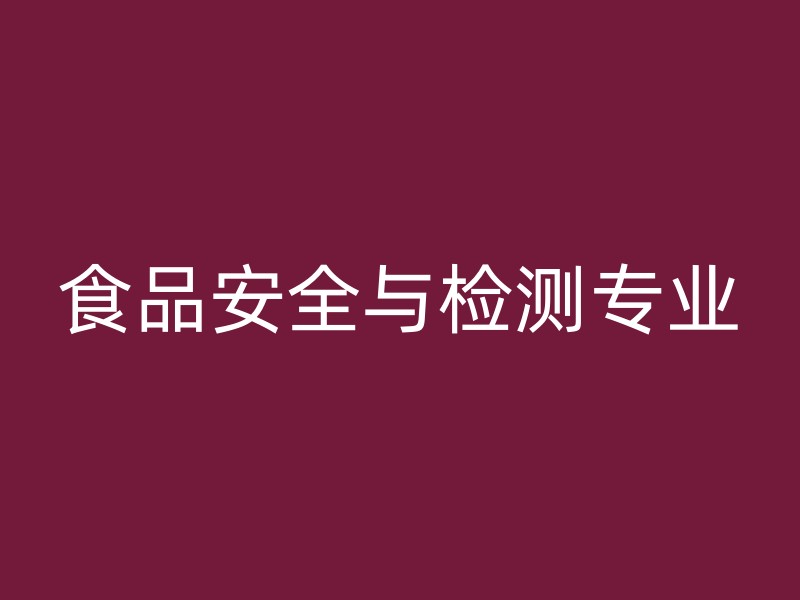 食品安全与检测专业